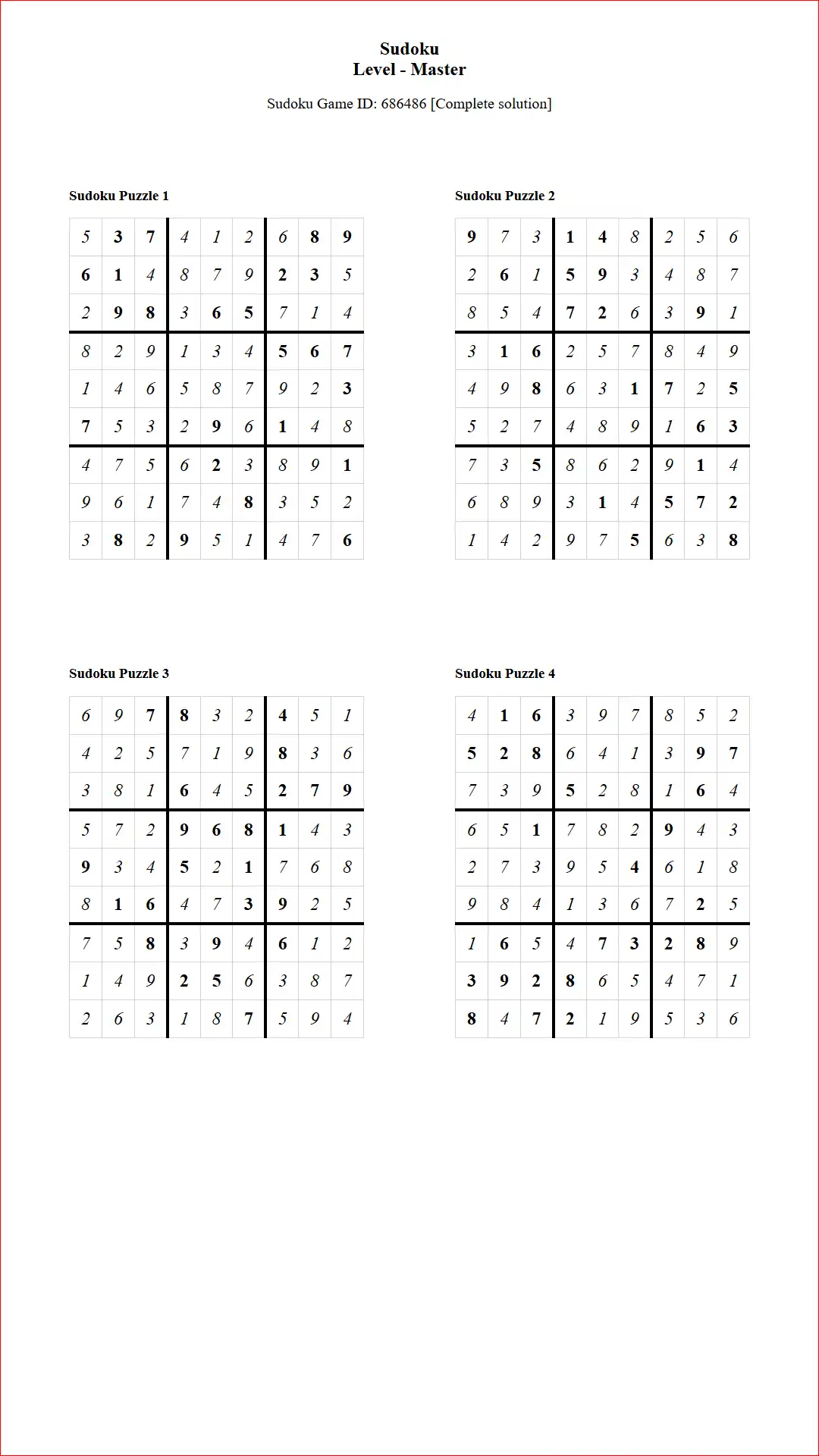 Sudoku
Level - Master

Sudoku Game ID: 686486 [Complete solution]

Sudoku Puzzle 1

| 5 | 3 | 7 | 4 | 1 | 2 | 6 | 8 | 9 |
|---|---|---|---|---|---|---|---|---|
| 6 | 1 | 4 | 8 | 7 | 9 | 2 | 3 | 5 |
| 2 | 9 | 8 | 3 | 6 | 5 | 7 | 1 | 4 |
| 8 | 2 | 9 | 1 | 3 | 4 | 5 | 6 | 7 |
| 1 | 4 | 6 | 5 | 8 | 7 | 9 | 2 | 3 |
| 7 | 5 | 3 | 2 | 9 | 6 | 1 | 4 | 8 |
| 4 | 7 | 5 | 6 | 2 | 3 | 8 | 9 | 1 |
| 9 | 6 | 1 | 7 | 4 | 8 | 3 | 5 | 2 |
| 3 | 8 | 2 | 9 | 5 | 1 | 4 | 7 | 6 |

Sudoku Puzzle 2

| 9 | 7 | 3 | 1 | 4 | 8 | 2 | 5 | 6 |
|---|---|---|---|---|---|---|---|---|
| 2 | 6 | 1 | 5 | 9 | 3 | 4 | 8 | 7 |
| 8 | 5 | 4 | 7 | 2 | 6 | 3 | 9 | 1 |
| 3 | 1 | 6 | 2 | 5 | 7 | 8 | 4 | 9 |
| 4 | 9 | 8 | 6 | 3 | 1 | 7 | 2 | 5 |
| 5 | 2 | 7 | 4 | 8 | 9 | 1 | 6 | 3 |
| 7 | 3 | 5 | 8 | 6 | 2 | 9 | 1 | 4 |
| 6 | 8 | 9 | 3 | 1 | 4 | 5 | 7 | 2 |
| 1 | 4 | 2 | 9 | 7 | 5 | 6 | 3 | 8 |

Sudoku Puzzle 3

| 6 | 9 | 7 | 8 | 3 | 2 | 4 | 5 | 1 |
|---|---|---|---|---|---|---|---|---|
| 4 | 2 | 5 | 7 | 1 | 9 | 8 | 3 | 6 |
| 3 | 8 | 1 | 6 | 4 | 5 | 2 | 7 | 9 |
| 5 | 7 | 2 | 9 | 6 | 8 | 1 | 4 | 3 |
| 9 | 3 | 4 | 5 | 2 | 1 | 7 | 6 | 8 |
| 8 | 1 | 6 | 4 | 7 | 3 | 9 | 2 | 5 |
| 7 | 5 | 8 | 3 | 9 | 4 | 6 | 1 | 2 |
| 1 | 4 | 9 | 2 | 5 | 6 | 3 | 8 | 7 |
| 2 | 6 | 3 | 1 | 8 | 7 | 5 | 9 | 4 |

Sudoku Puzzle 4

| 4 | 1 | 6 | 3 | 9 | 7 | 8 | 5 | 2 |
|---|---|---|---|---|---|---|---|---|
| 5 | 2 | 8 | 6 | 4 | 1 | 3 | 9 | 7 |
| 7 | 3 | 9 | 5 | 2 | 8 | 1 | 6 | 4 |
| 6 | 5 | 1 | 7 | 8 | 2 | 9 | 4 | 3 |
| 2 | 7 | 3 | 9 | 5 | 4 | 6 | 1 | 8 |
| 9 | 8 | 4 | 1 | 3 | 6 | 7 | 2 | 5 |
| 1 | 6 | 5 | 4 | 7 | 3 | 2 | 8 | 9 |
| 3 | 9 | 2 | 8 | 6 | 5 | 4 | 7 | 1 |
| 8 | 4 | 7 | 2 | 1 | 9 | 5 | 3 | 6 |